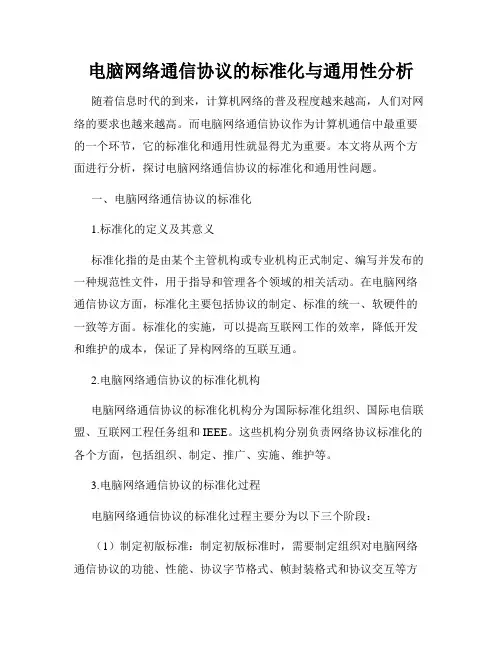 电脑网络通信协议的标准化与通用性分析

随着信息时代的到来，计算机网络的普及程度越来越高，人们对网络的要求也越来越高。而电脑网络通信协议作为计算机通信中最重要的一个环节，它的标准化和通用性就显得尤为重要。本文将从两个方面进行分析，探讨电脑网络通信协议的标准化和通用性问题。

一、电脑网络通信协议的标准化

1.标准化的定义及其意义

标准化指的是由某个主管机构或专业机构正式制定、编写并发布的一种规范性文件，用于指导和管理各个领域的相关活动。在电脑网络通信协议方面，标准化主要包括协议的制定、标准的统一、软硬件的一致等方面。标准化的实施，可以提高互联网工作的效率，降低开发和维护的成本，保证了异构网络的互联互通。

2.电脑网络通信协议的标准化机构

电脑网络通信协议的标准化机构分为国际标准化组织、国际电信联盟、互联网工程任务组和IEEE。这些机构分别负责网络协议标准化的各个方面，包括组织、制定、推广、实施、维护等。

3.电脑网络通信协议的标准化过程

电脑网络通信协议的标准化过程主要分为以下三个阶段：

（1）制定初版标准：制定初版标准时，需要制定组织对电脑网络通信协议的功能、性能、协议字节格式、帧封装格式和协议交互等方